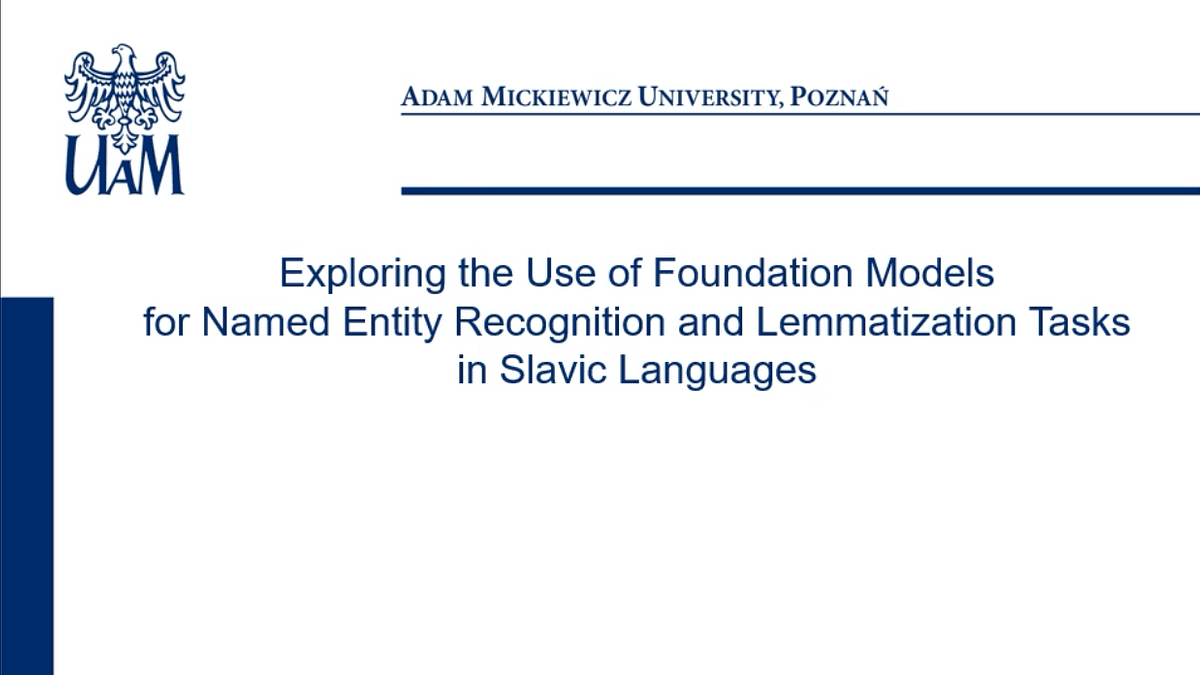 UAM

ADAM MICKIEWICZ UNIVERSITY, POZNAŃ

Exploring the Use of Foundation Models for Named Entity Recognition and Lemmatization Tasks in Slavic Languages